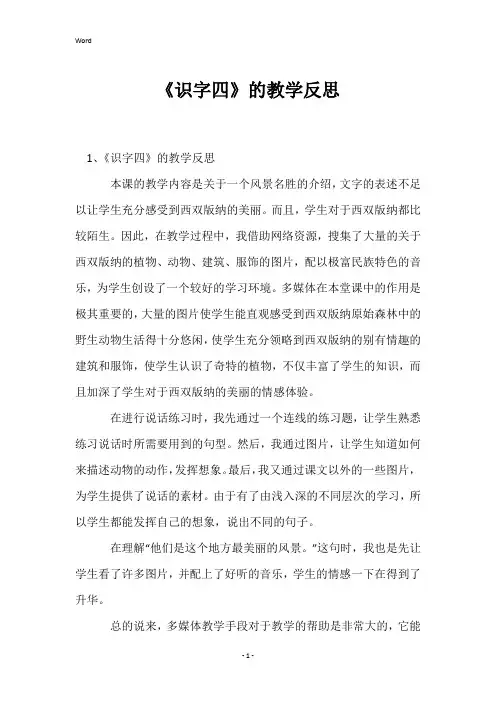 Word

《识字四》的教学反思

1、《识字四》的教学反思

本课的教学内容是关于一个风景名胜的介绍，文字的表述不足以让学生充分感受到西双版纳的美丽。而且，学生对于西双版纳都比较陌生。因此，在教学过程中，我借助网络资源，搜集了大量的关于西双版纳的植物、动物、建筑、服饰的图片，配以极富民族特色的音乐，为学生创设了一个较好的学习环境。多媒体在本堂课中的作用是极其重要的，大量的图片使学生能直观感受到西双版纳原始森林中的野生动物生活得十分悠闲，使学生充分领略到西双版纳的别有情趣的建筑和服饰，使学生认识了奇特的植物，不仅丰富了学生的知识，而且加深了学生对于西双版纳的美丽的情感体验。

在进行说话练习时，我先通过一个连线的练习题，让学生熟悉练习说话时所需要用到的句型。然后，我通过图片，让学生知道如何来描述动物的动作，发挥想象。最后，我又通过课文以外的一些图片，为学生提供了说话的素材。由于有了由浅入深的不同层次的学习，所以学生都能发挥自己的想象，说出不同的句子。

在理解“他们是这个地方最美丽的风景。”这句时，我也是先让学生看了许多图片，并配上了好听的音乐，学生的情感一下在得到了升华。

总的说来，多媒体教学手段对于教学的帮助是非常大的，它能

- 1 -